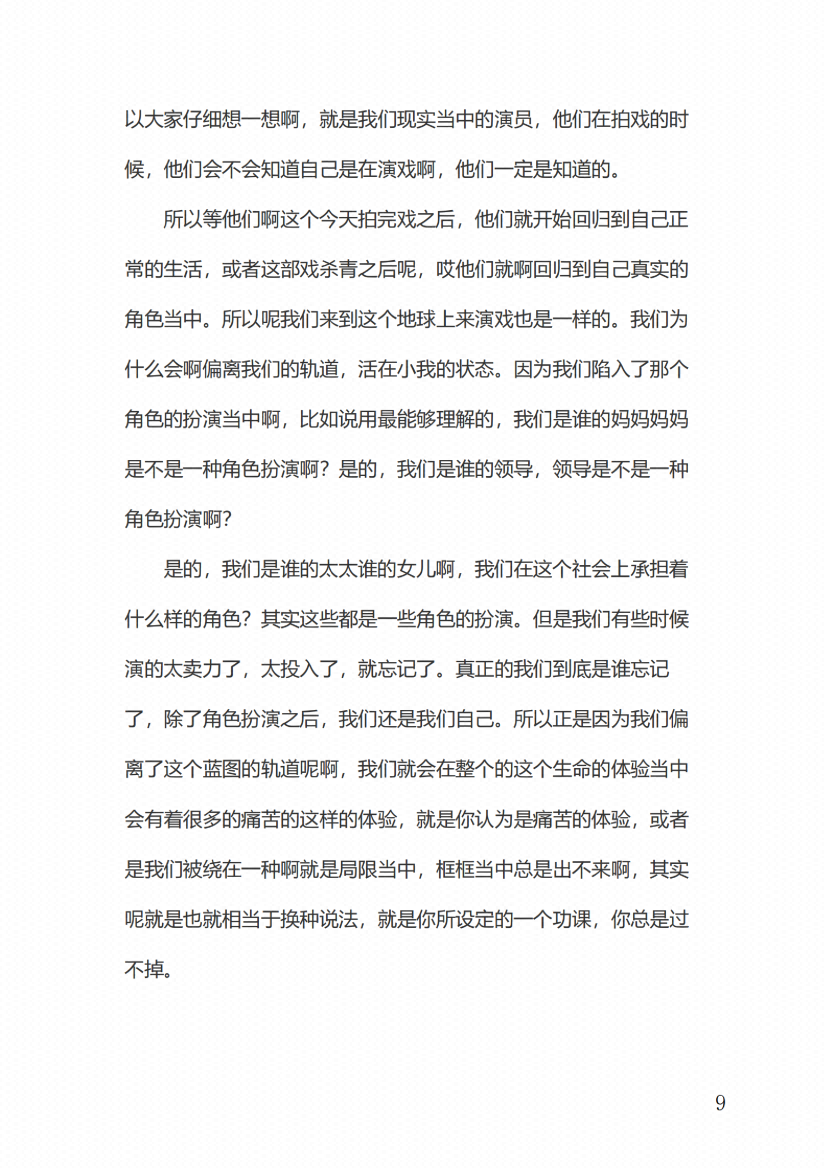 以大家仔细想一想啊，就是我们现实当中的演员，他们在拍戏的时候，他们会不会知道自己是在演戏啊，他们一定是知道的。

所以等他们啊这个今天拍完戏之后，他们就开始回归到自己正常的生活，或者这部戏杀青之后呢，哎他们就啊回归到自己真实的角色当中。所以呢我们来到这个地球上来演戏也是一样的。我们为什么会啊偏离我们的轨道，活在小我的状态。因为我们陷入了那个角色的扮演当中啊，比如说用最能够理解的，我们是谁的妈妈妈妈是不是一种角色扮演啊？是的，我们是谁的领导，领导是不是一种角色扮演啊？

是的，我们是谁的太太谁的女儿啊，我们在这个社会上承担着什么样的角色？其实这些都是一些角色的扮演。但是我们有些时候演的太卖力了，太投入了，就忘记了。真正的我们到底是谁忘记了，除了角色扮演之后，我们还是我们自己。所以正是因为我们偏离了这个蓝图的轨道呢啊，我们就会在整个的这个生命的体验当中会有着很多的痛苦的这样的体验，就是你认为是痛苦的体验，或者是我们被绕在一种啊就是局限当中，框框当中总是出不来啊，其实呢就是也就相当于换种说法，就是你所设定的一个功课，你总是过不掉。

9